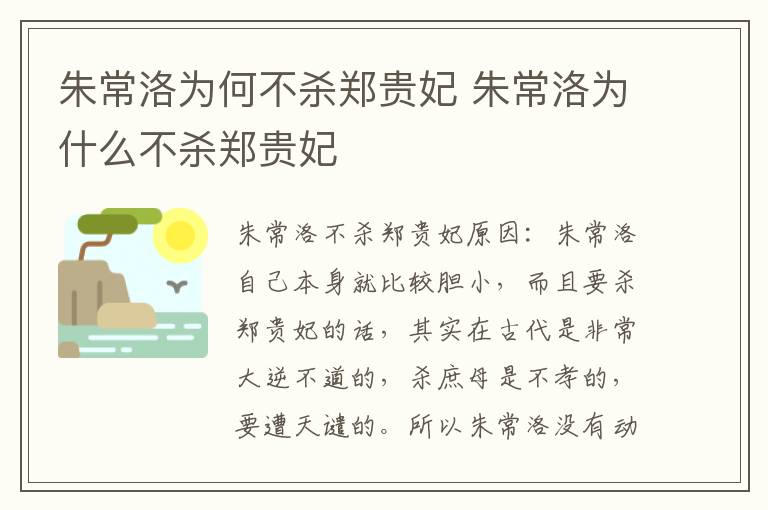 朱常洛为何不杀郑贵妃 朱常洛为什么不杀郑贵妃

朱常洛不杀郑贵妃原因：朱常洛自己本身就比较胆小，而且要杀郑贵妃的话，其实在古代是非常大逆不道的，杀庶母是不孝的，要遭天谴的。所以朱常洛没有动